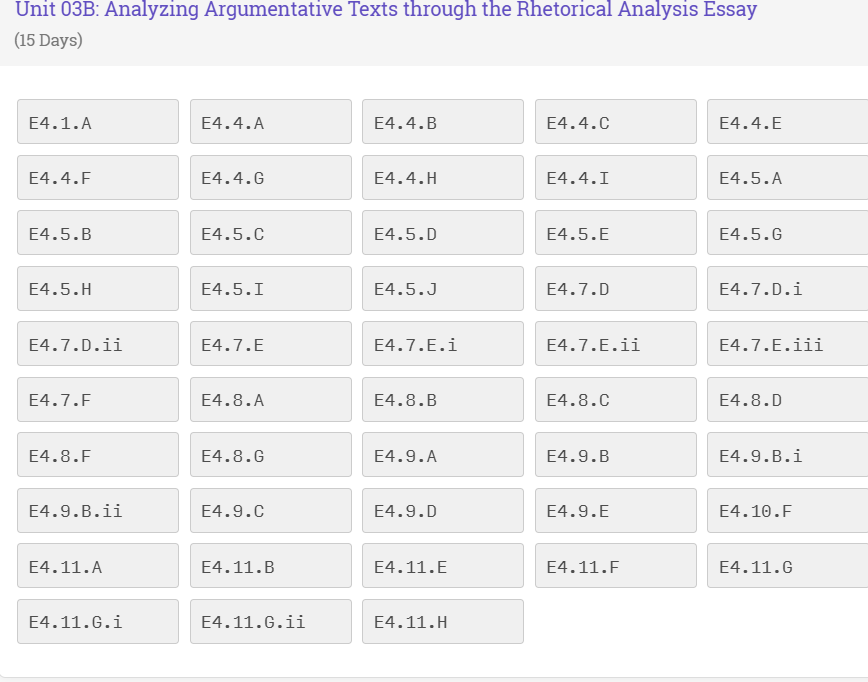 Unit 03B: Analyzing Argumentative Texts through the Rhetorical Analysis Essay
(15 Days)

E4.1.A
E4.4.A
E4.4.B
E4.4.C
E4.4.E
E4.4.F
E4.4.G
E4.4.H
E4.4.I
E4.5.A
E4.5.B
E4.5.C
E4.5.D
E4.5.E
E4.5.G
E4.5.H
E4.5.I
E4.5.J
E4.7.D
E4.7.D.i
E4.7.D.ii
E4.7.E
E4.7.E.i
E4.7.E.ii
E4.7.E.iii
E4.7.F
E4.8.A
E4.8.B
E4.8.C
E4.8.D
E4.8.F
E4.8.G
E4.9.A
E4.9.B
E4.9.B.i
E4.9.B.ii
E4.9.C
E4.9.D
E4.9.E
E4.10.F
E4.11.A
E4.11.B
E4.11.E
E4.11.F
E4.11.G
E4.11.G.i
E4.11.G.ii
E4.11.H